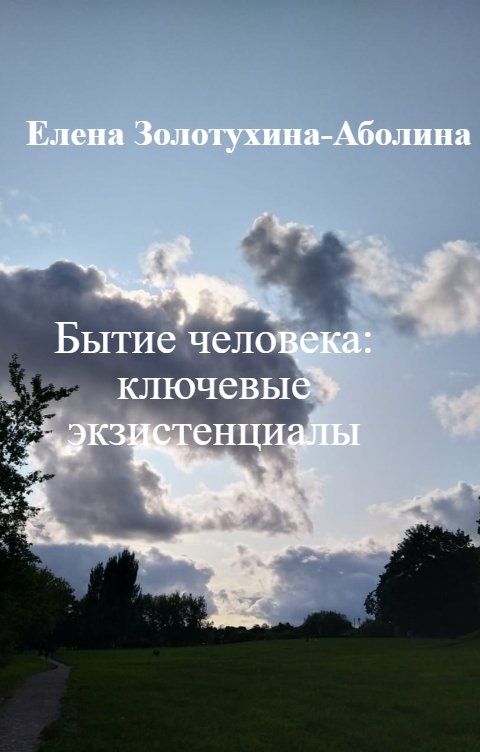 Елена Золотухина-Аболина

Бытие человека: ключевые экзистенциалы